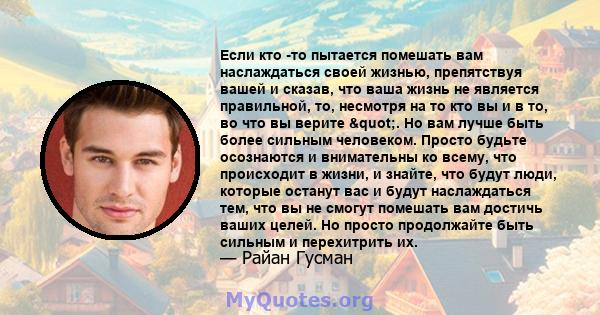 Если кто -то пытается помешать вам наслаждаться своей жизнью, препятствуя вашей и сказав, что ваша жизнь не является правильной, то, несмотря на то кто вы и в то, во что вы верите &quot;. Но вам лучше быть более сильным человеком. Просто будьте осознаются и внимательны ко всему, что происходит в жизни, и знайте, что будут люди, которые останут вас и будут наслаждаться тем, что вы не смогут помешать вам достичь ваших целей. Но просто продолжайте быть сильным и перехитрить их.
— Райан Гусман

MyQuotes.org